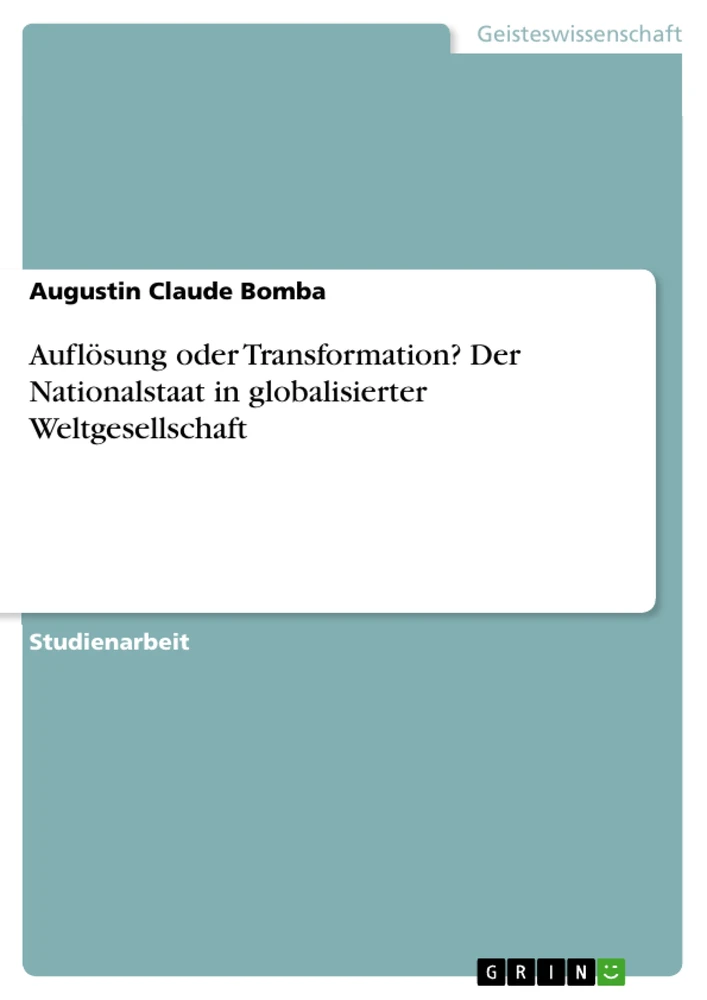 Geisteswissenschaft

Augustin Claude Bomba

Auflösung oder Transformation? Der Nationalstaat in globalisierter Weltgesellschaft

Studienarbeit

GRIN